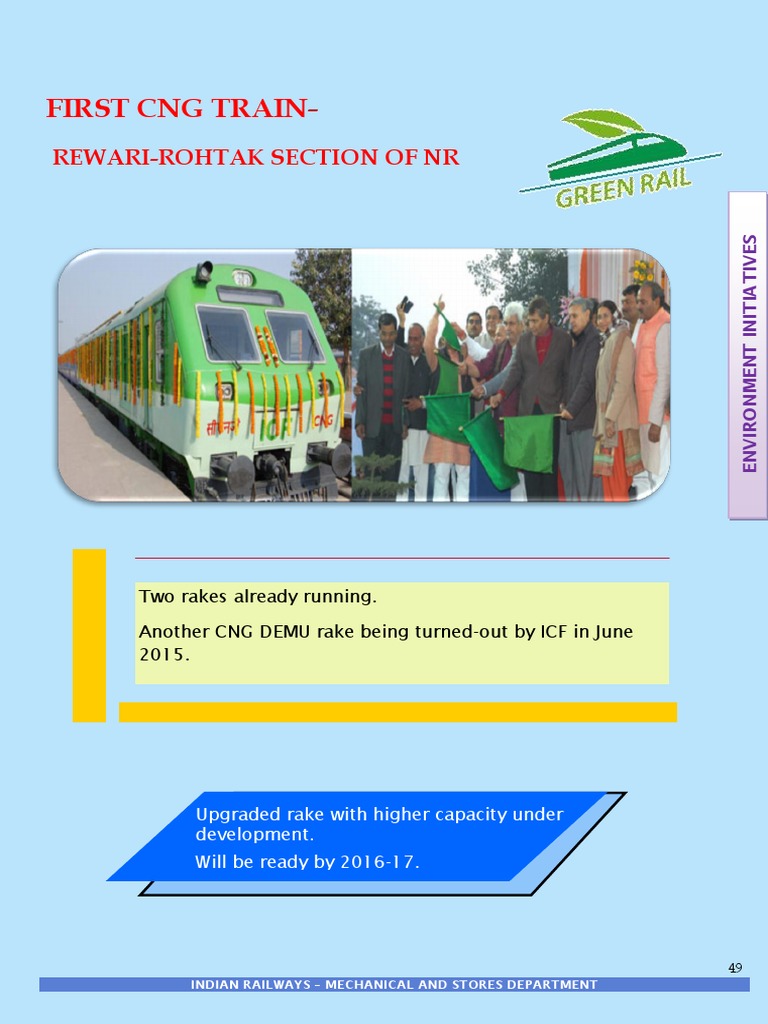 FIRST CNG TRAIN-

REWARI-ROHTAK SECTION OF NR

GREEN RAIL

ENVIRONMENT INITIATIVES

Two rakes already running.

Another CNG DEMU rake being turned-out by ICF in June 2015.

Upgraded rake with higher capacity under development.

Will be ready by 2016-17.

49

INDIAN RAILWAYS - MECHANICAL AND STORES DEPARTMENT